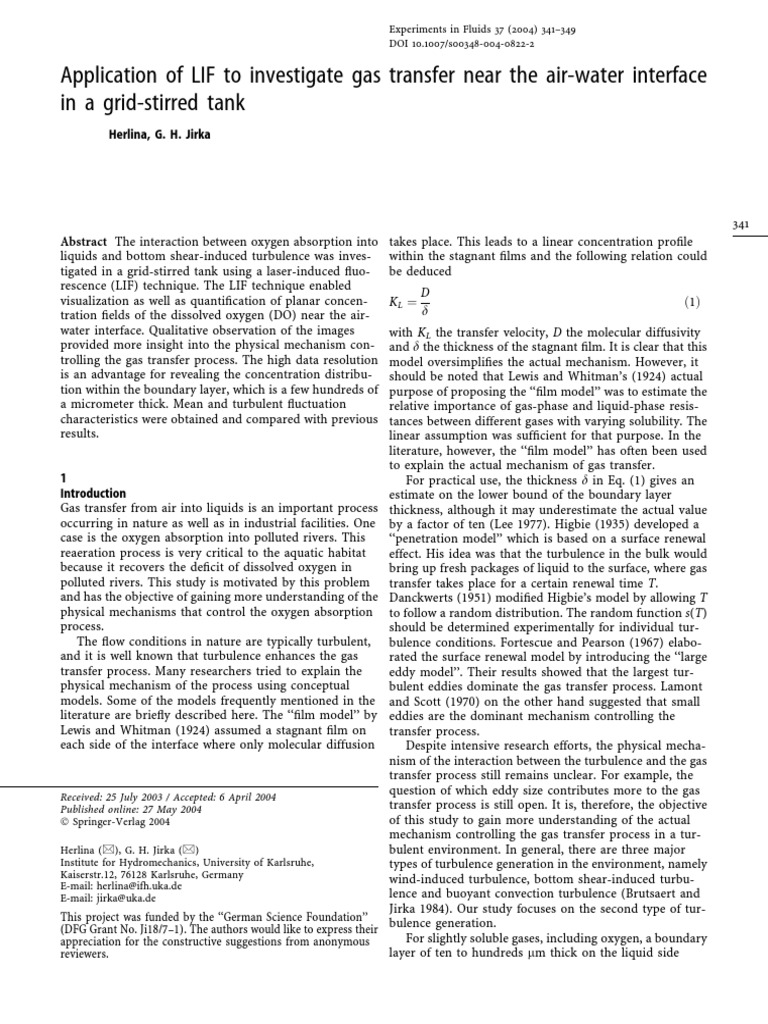 Experiments in Fluids 37 (2004) 341–349
DOI 10.1007/s00348-004-0822-2

Application of LIF to investigate gas transfer near the air-water interface in a grid-stirred tank

Herlina, G. H. Jirka

341

Abstract The interaction between oxygen absorption into liquids and bottom shear-induced turbulence was investigated in a grid-stirred tank using a laser-induced fluorescence (LIF) technique. The LIF technique enabled visualization as well as quantification of planar concentration fields of the dissolved oxygen (DO) near the air-water interface. Qualitative observation of the images provided more insight into the physical mechanism controlling the gas transfer process. The high data resolution is an advantage for revealing the concentration distribution within the boundary layer, which is a few hundreds of a micrometer thick. Mean and turbulent fluctuation characteristics were obtained and compared with previous results.

1
Introduction
Gas transfer from air into liquids is an important process occurring in nature as well as in industrial facilities. One case is the oxygen absorption into polluted rivers. This reaeration process is very critical to the aquatic habitat because it recovers the deficit of dissolved oxygen in polluted rivers. This study is motivated by this problem and has the objective of gaining more understanding of the physical mechanisms that control the oxygen absorption process.

The flow conditions in nature are typically turbulent, and it is well known that turbulence enhances the gas transfer process. Many researchers tried to explain the physical mechanism of the process using conceptual models. Some of the models frequently mentioned in the literature are briefly described here. The "film model" by Lewis and Whitman (1924) assumed a stagnant film on each side of the interface where only molecular diffusion

Received: 25 July 2003 / Accepted: 6 April 2004
Published online: 27 May 2004
© Springer-Verlag 2004

Herlina (✉), G. H. Jirka (✉)
Institute for Hydromechanics, University of Karlsruhe, Kaiserstr.12, 76128 Karlsruhe, Germany
E-mail: herlina@ifh.uka.de
E-mail: jirka@uka.de

This project was funded by the "German Science Foundation" (DFG Grant No. Ji18/7–1). The authors would like to express their appreciation for the constructive suggestions from anonymous reviewers.

takes place. This leads to a linear concentration profile within the stagnant films and the following relation could be deduced

$K_L = \frac{D}{\delta}$ (1)

with $K_L$ the transfer velocity, $D$ the molecular diffusivity and $\delta$ the thickness of the stagnant film. It is clear that this model oversimplifies the actual mechanism. However, it should be noted that Lewis and Whitman's (1924) actual purpose of proposing the "film model" was to estimate the relative importance of gas-phase and liquid-phase resistances between different gases with varying solubility. The linear assumption was sufficient for that purpose. In the literature, however, the "film model" has often been used to explain the actual mechanism of gas transfer.

For practical use, the thickness $\delta$ in Eq. (1) gives an estimate on the lower bound of the boundary layer thickness, although it may underestimate the actual value by a factor of ten (Lee 1977). Higbie (1935) developed a "penetration model" which is based on a surface renewal effect. His idea was that the turbulence in the bulk would bring up fresh packages of liquid to the surface, where gas transfer takes place for a certain renewal time $T$. Danckwerts (1951) modified Higbie's model by allowing $T$ to follow a random distribution. The random function $s(T)$ should be determined experimentally for individual turbulence conditions. Fortescue and Pearson (1967) elaborated the surface renewal model by introducing the "large eddy model". Their results showed that the largest turbulent eddies dominate the gas transfer process. Lamont and Scott (1970) on the other hand suggested that small eddies are the dominant mechanism controlling the transfer process.

Despite intensive research efforts, the physical mechanism of the interaction between the turbulence and the gas transfer process still remains unclear. For example, the question of which eddy size contributes more to the gas transfer process is still open. It is, therefore, the objective of this study to gain more understanding of the actual mechanism controlling the gas transfer process in a turbulent environment. In general, there are three major types of turbulence generation in the environment, namely wind-induced turbulence, bottom shear-induced turbulence and buoyant convection turbulence (Brutsaert and Jirka 1984). Our study focuses on the second type of turbulence generation.

For slightly soluble gases, including oxygen, a boundary layer of ten to hundreds μm thick on the liquid side